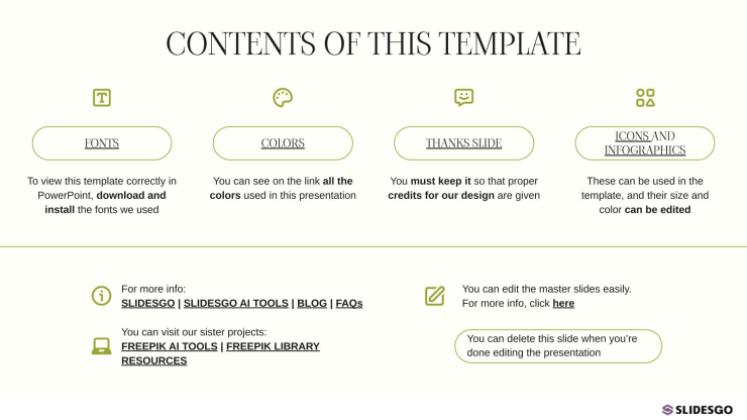 CONTENTS OF THIS TEMPLATE

FONTS

To view this template correctly in PowerPoint, download and install the fonts we used

COLORS

You can see on the link all the colors used in this presentation

THANKS SLIDE

You must keep it so that proper credits for our design are given

ICONS AND INFOGRAPHICS

These can be used in the template, and their size and color can be edited

For more info:
SLIDESGO | SLIDESGO AI TOOLS | BLOG | FAQs

You can visit our sister projects:
FREEPIK AI TOOLS | FREEPIK LIBRARY RESOURCES

You can edit the master slides easily. For more info, click here

You can delete this slide when you're done editing the presentation

SLIDESGO